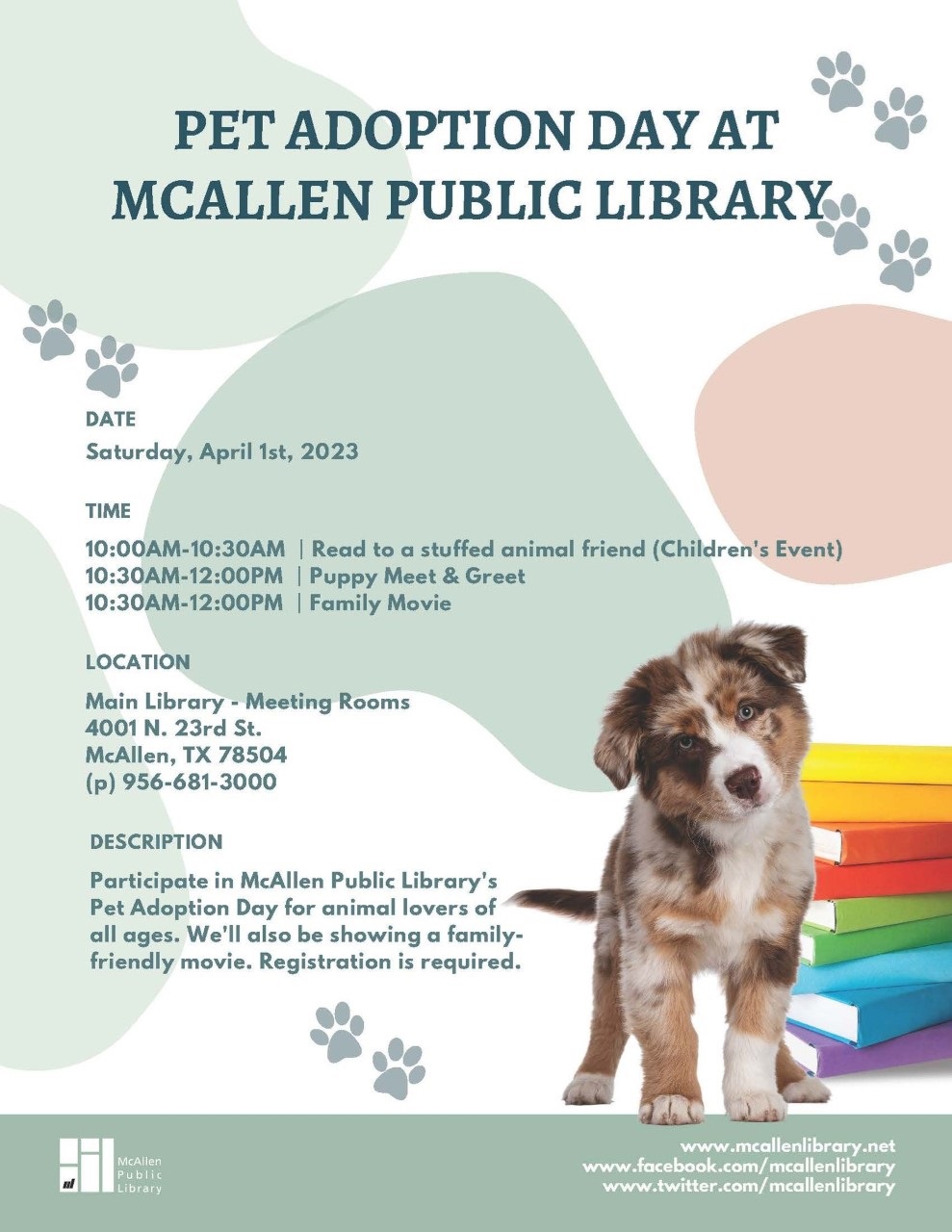 PET ADOPTION DAY AT MCALLEN PUBLIC LIBRARY

DATE
Saturday, April 1st, 2023

TIME
10:00AM-10:30AM | Read to a stuffed animal friend (Children's Event)
10:30AM-12:00PM | Puppy Meet & Greet
10:30AM-12:00PM | Family Movie

LOCATION
Main Library - Meeting Rooms
4001 N. 23rd St.
McAllen, TX 78504
(p) 956-681-3000

DESCRIPTION
Participate in McAllen Public Library's Pet Adoption Day for animal lovers of all ages. We'll also be showing a family-friendly movie. Registration is required.

McAllen Public Library

www.mcallenlibrary.net
www.facebook.com/mcallenlibrary
www.twitter.com/mcallenlibrary